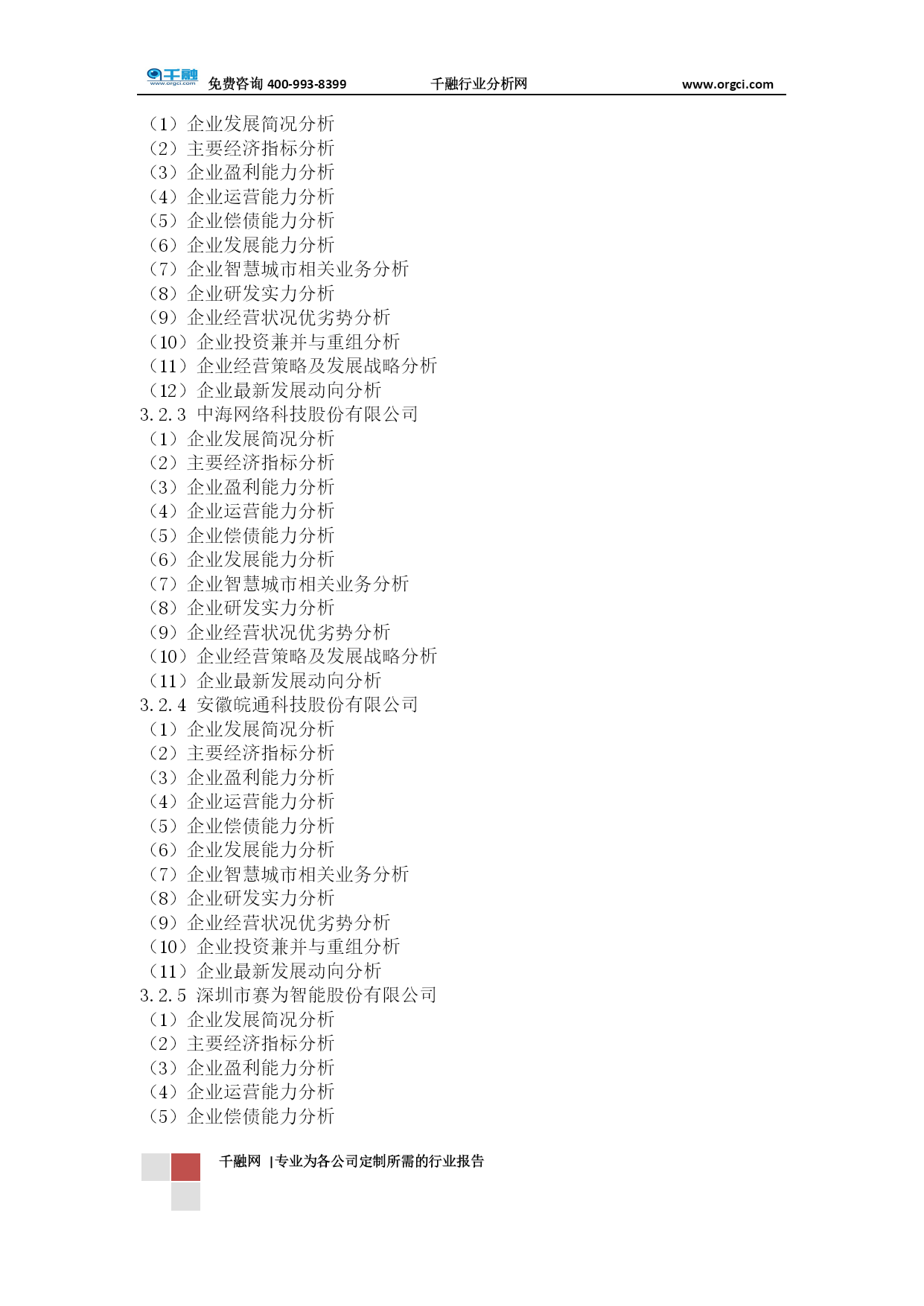 千融 www.orgci.com 免费咨询 400-993-8399 千融行业分析网 www.orgci.com

（1）企业发展简况分析
（2）主要经济指标分析
（3）企业盈利能力分析
（4）企业运营能力分析
（5）企业偿债能力分析
（6）企业发展能力分析
（7）企业智慧城市相关业务分析
（8）企业研发实力分析
（9）企业经营状况优劣势分析
（10）企业投资兼并与重组分析
（11）企业经营策略及发展战略分析
（12）企业最新发展动向分析
3.2.3 中海网络科技股份有限公司
（1）企业发展简况分析
（2）主要经济指标分析
（3）企业盈利能力分析
（4）企业运营能力分析
（5）企业偿债能力分析
（6）企业发展能力分析
（7）企业智慧城市相关业务分析
（8）企业研发实力分析
（9）企业经营状况优劣势分析
（10）企业经营策略及发展战略分析
（11）企业最新发展动向分析
3.2.4 安徽皖通科技股份有限公司
（1）企业发展简况分析
（2）主要经济指标分析
（3）企业盈利能力分析
（4）企业运营能力分析
（5）企业偿债能力分析
（6）企业发展能力分析
（7）企业智慧城市相关业务分析
（8）企业研发实力分析
（9）企业经营状况优劣势分析
（10）企业投资兼并与重组分析
（11）企业最新发展动向分析
3.2.5 深圳市赛为智能股份有限公司
（1）企业发展简况分析
（2）主要经济指标分析
（3）企业盈利能力分析
（4）企业运营能力分析
（5）企业偿债能力分析

千融网 |专业为各公司定制所需的行业报告